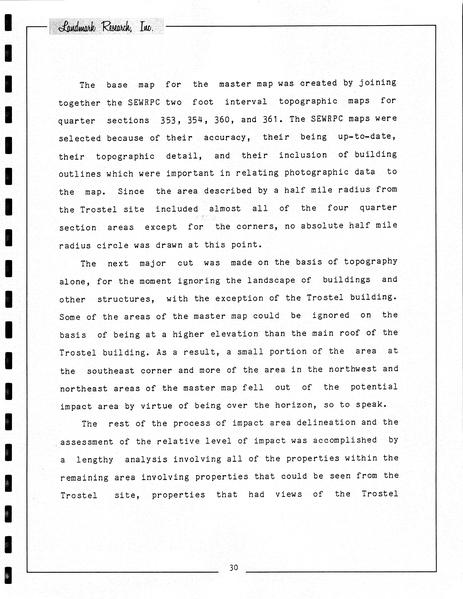 Landmark Research, Inc.

The base map for the master map was created by joining together the SEWRPC two foot interval topographic maps for quarter sections 353, 354, 360, and 361. The SEWRPC maps were selected because of their accuracy, their being up-to-date, their topographic detail, and their inclusion of building outlines which were important in relating photographic data to the map. Since the area described by a half mile radius from the Trostel site included almost all of the four quarter section areas except for the corners, no absolute half mile radius circle was drawn at this point.

The next major cut was made on the basis of topography alone, for the moment ignoring the landscape of buildings and other structures, with the exception of the Trostel building. Some of the areas of the master map could be ignored on the basis of being at a higher elevation than the main roof of the Trostel building. As a result, a small portion of the area at the southeast corner and more of the area in the northwest and northeast areas of the master map fell out of the potential impact area by virtue of being over the horizon, so to speak.

The rest of the process of impact area delineation and the assessment of the relative level of impact was accomplished by a lengthy analysis involving all of the properties within the remaining area involving properties that could be seen from the Trostel site, properties that had views of the Trostel

30